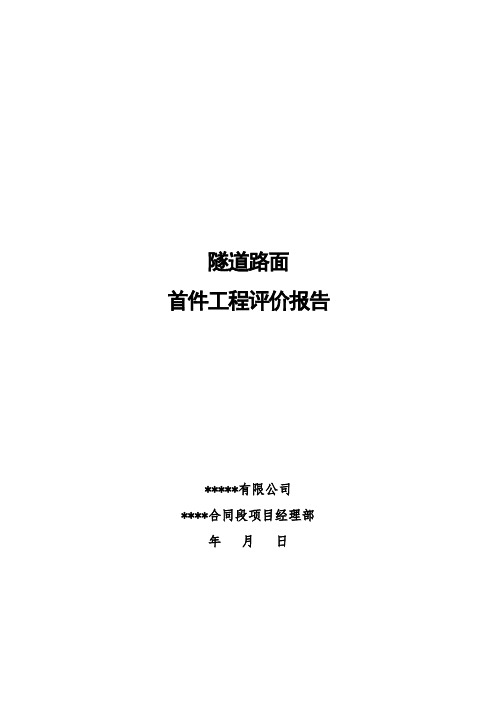 隧道路面

首件工程评价报告

*****有限公司

****合同段项目经理部

年 月 日